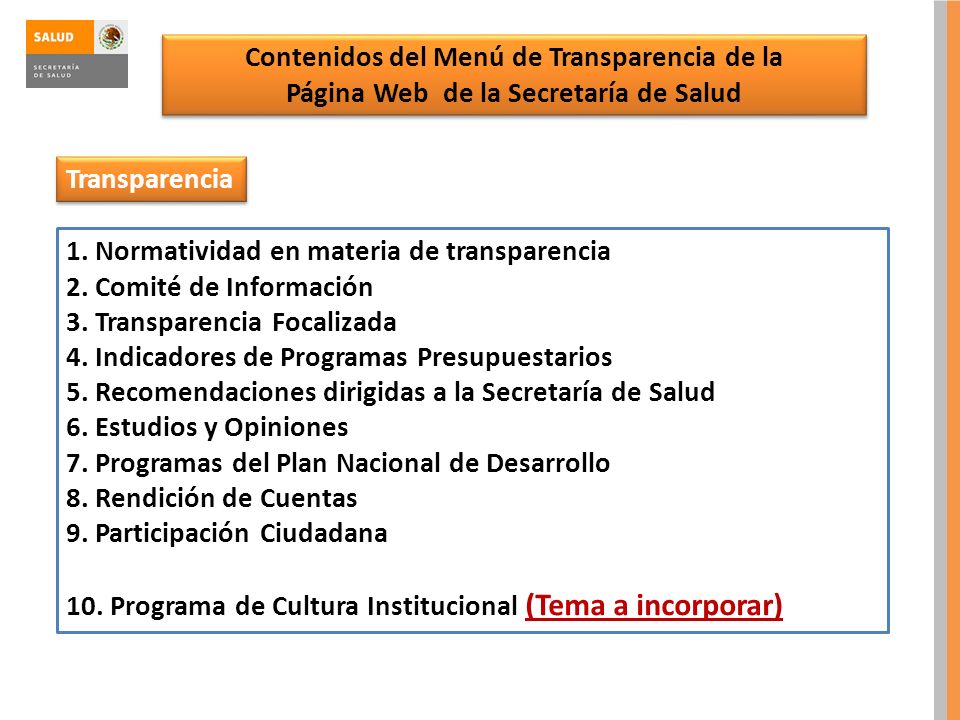 SALUD
SECRETARÍA DE SALUD

Contenidos del Menú de Transparencia de la Página Web de la Secretaría de Salud

Transparencia

1. Normatividad en materia de transparencia
2. Comité de Información
3. Transparencia Focalizada
4. Indicadores de Programas Presupuestarios
5. Recomendaciones dirigidas a la Secretaría de Salud
6. Estudios y Opiniones
7. Programas del Plan Nacional de Desarrollo
8. Rendición de Cuentas
9. Participación Ciudadana

10. Programa de Cultura Institucional (Tema a incorporar)